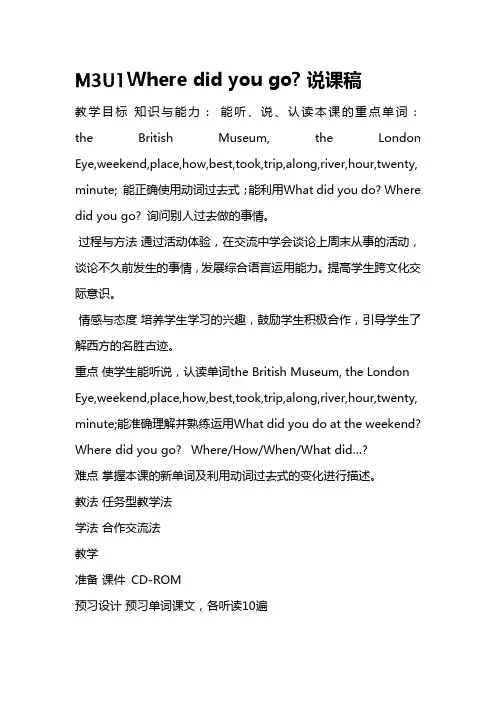 M3U1Where did you go? 说课稿

教学目标 知识与能力： 能听、说、认读本课的重点单词：the British Museum, the London Eye,weekend,place,how,best,took,trip,along,river,hour,twenty,minute; 能正确使用动词过去式；能利用What did you do? Where did you go? 询问别人过去做的事情。

过程与方法 通过活动体验，在交流中学会谈论上周末从事的活动，谈论不久前发生的事情，发展综合语言运用能力。提高学生跨文化交际意识。

情感与态度 培养学生学习的兴趣，鼓励学生积极合作，引导学生了解西方的名胜古迹。

重点 使学生能听说，认读单词the British Museum, the London Eye,weekend,place,how,best,took,trip,along,river,hour,twenty,minute;能准确理解并熟练运用What did you do at the weekend? Where did you go? Where/How/When/What did...?

难点 掌握本课的新单词及利用动词过去式的变化进行描述。

教法 任务型教学法

学法 合作交流法

教学

准备 课件 CD-ROM

预习设计 预习单词课文，各听读10遍